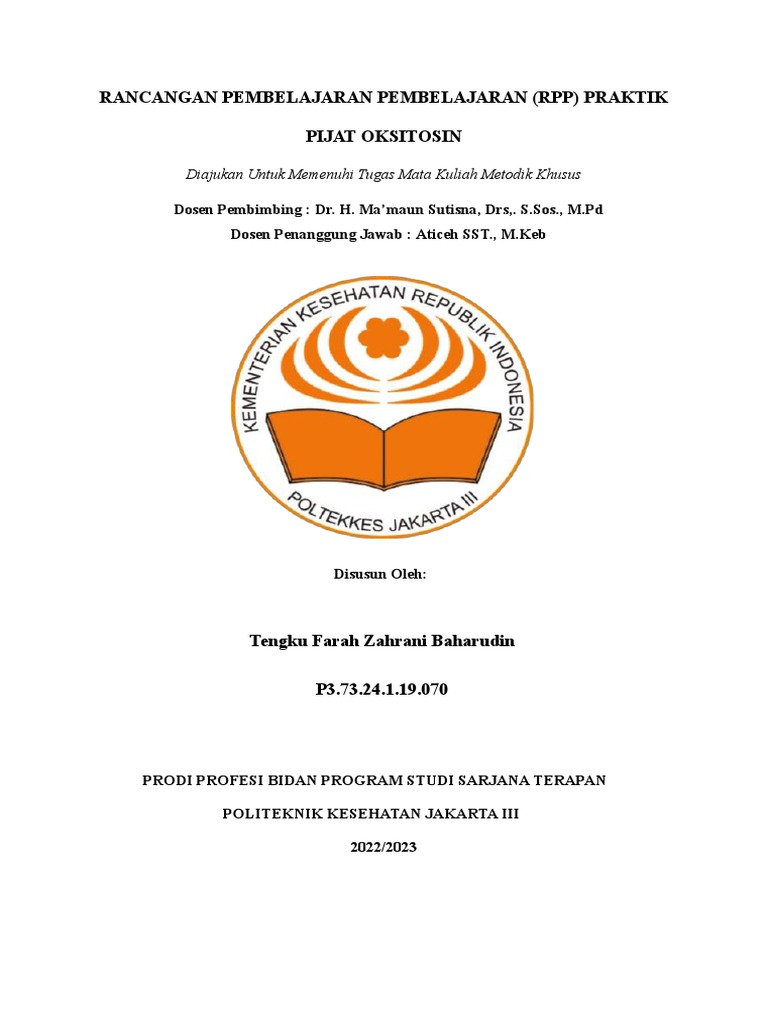 RANCANGAN PEMBELAJARAN PEMBELAJARAN (RPP) PRAKTIK

PIJAT OKSITOSIN

Diajukan Untuk Memenuhi Tugas Mata Kuliah Metodik Khusus

Dosen Pembimbing : Dr. H. Ma'maun Sutisna, Drs,. S.Sos., M.Pd

Dosen Penanggung Jawab : Aticeh SST., M.Keb

KEMENTERIAN KESEHATAN REPUBLIK INDONESIA

POLTEKKES JAKARTA III

Disusun Oleh:

Tengku Farah Zahrani Baharudin

P3.73.24.1.19.070

PRODI PROFESI BIDAN PROGRAM STUDI SARJANA TERAPAN

POLITEKNIK KESEHATAN JAKARTA III

2022/2023